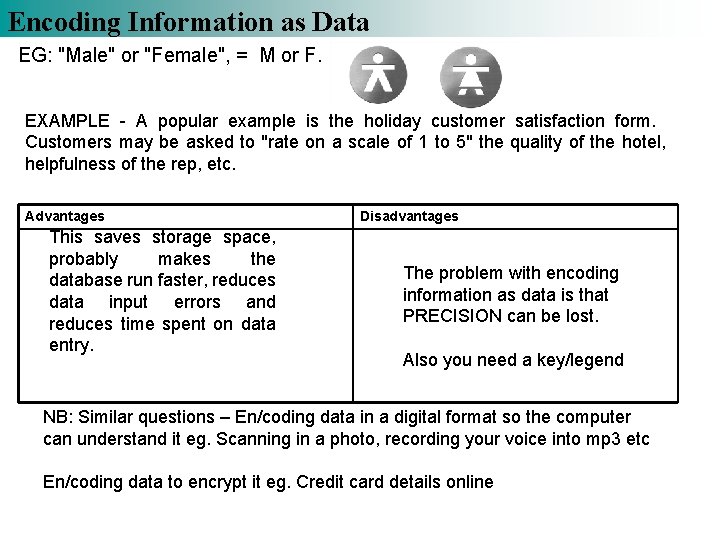 Encoding Information as Data

EG: "Male" or "Female", = M or F.

EXAMPLE - A popular example is the holiday customer satisfaction form. Customers may be asked to "rate on a scale of 1 to 5" the quality of the hotel, helpfulness of the rep, etc.

| Advantages | Disadvantages |
|---|---|
| This saves storage space, probably makes the database run faster, reduces data input errors and reduces time spent on data entry. | The problem with encoding information as data is that PRECISION can be lost. Also you need a key/legend |

NB: Similar questions – En/coding data in a digital format so the computer can understand it eg. Scanning in a photo, recording your voice into mp3 etc

En/coding data to encrypt it eg. Credit card details online